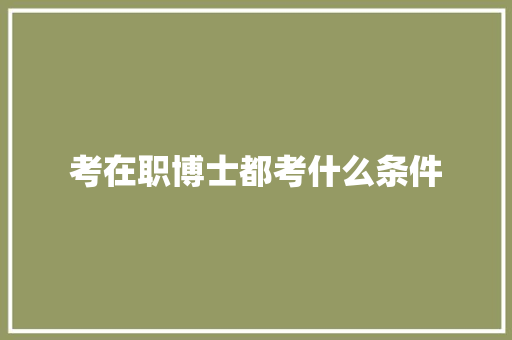 考在职博士都考什么条件